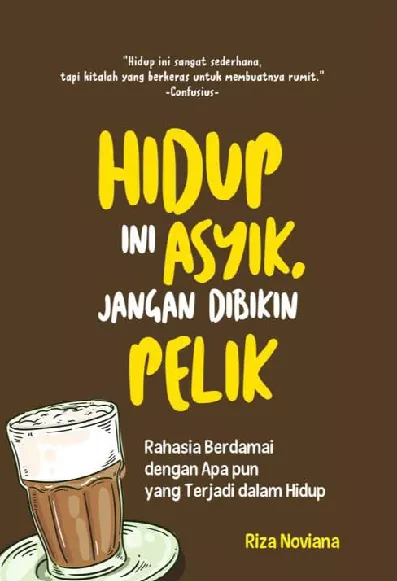 "Hidup ini sangat sederhana, tapi kitalah yang berkeras untuk membuatnya rumit."
-Confusius-

HIDUP
INI ASYIK,
JANGAN DIBIKIN
PELIK

Rahasia Berdamai dengan Apa pun yang Terjadi dalam Hidup

Riza Noviana